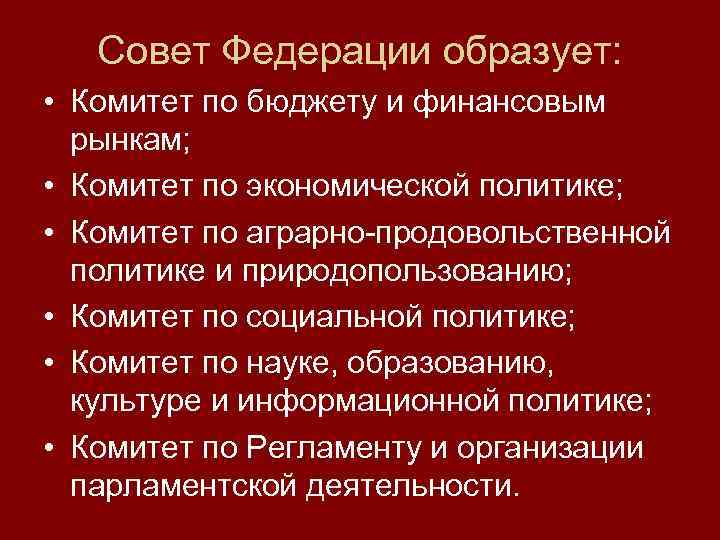 Совет Федерации образует:

• Комитет по бюджету и финансовым рынкам;
• Комитет по экономической политике;
• Комитет по аграрно-продовольственной политике и природопользованию;
• Комитет по социальной политике;
• Комитет по науке, образованию, культуре и информационной политике;
• Комитет по Регламенту и организации парламентской деятельности.